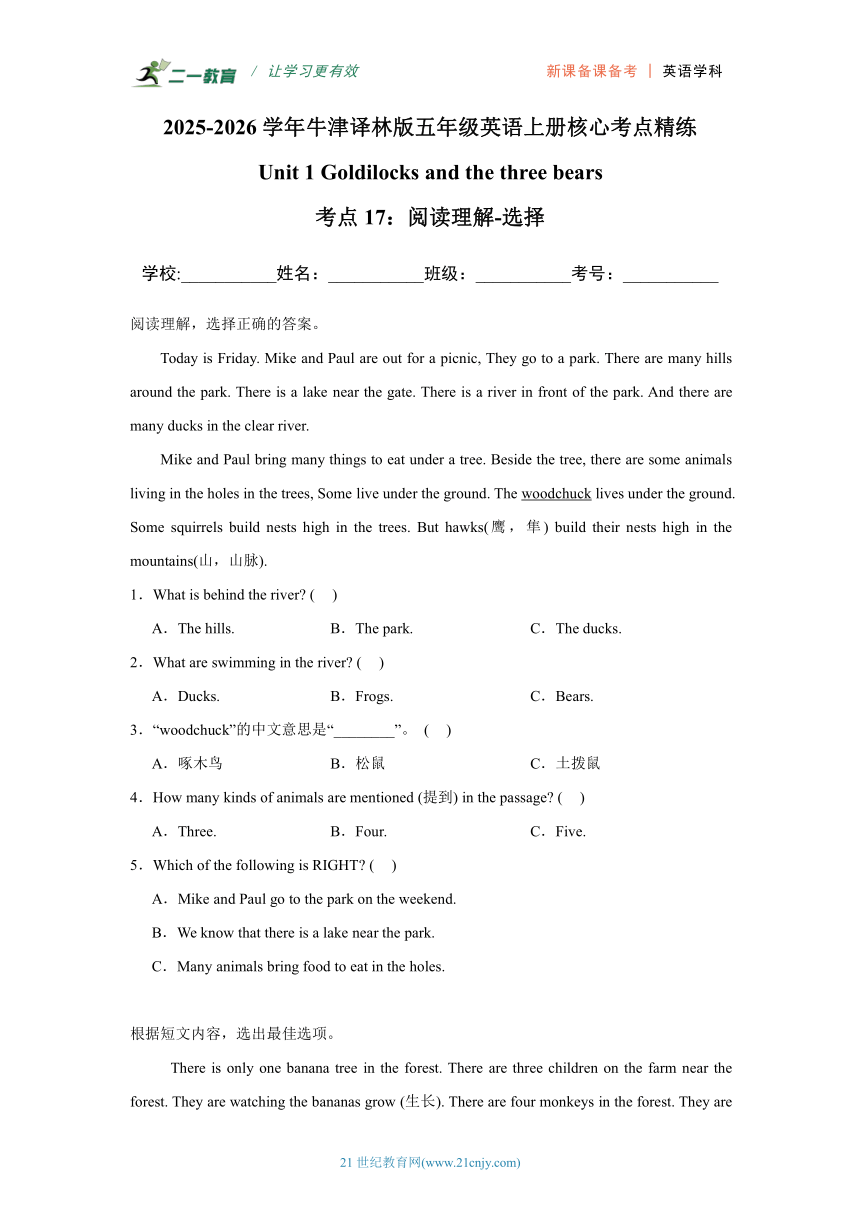 二一教育 / 让学习更有效

新课备课备考 | 英语学科

2025-2026 学年牛津译林版五年级英语上册核心考点精练

Unit 1 Goldilocks and the three bears

考点 17：阅读理解-选择

学校:___________姓名：___________班级：___________考号：___________

阅读理解，选择正确的答案。

Today is Friday. Mike and Paul are out for a picnic, They go to a park. There are many hills around the park. There is a lake near the gate. There is a river in front of the park. And there are many ducks in the clear river.

Mike and Paul bring many things to eat under a tree. Beside the tree, there are some animals living in the holes in the trees, Some live under the ground. The woodchuck lives under the ground. Some squirrels build nests high in the trees. But hawks(鹰，隼) build their nests high in the mountains(山，山脉).

1．What is behind the river? (　)

A．The hills.　B．The park.　C．The ducks.

2．What are swimming in the river? (　)

A．Ducks.　B．Frogs.　C．Bears.

3．“woodchuck”的中文意思是“________”。 (　)

A．啄木鸟　B．松鼠　C．土拨鼠

4．How many kinds of animals are mentioned (提到) in the passage? (　)

A．Three.　B．Four.　C．Five.

5．Which of the following is RIGHT? (　)

A．Mike and Paul go to the park on the weekend.

B．We know that there is a lake near the park.

C．Many animals bring food to eat in the holes.

根据短文内容，选出最佳选项。

There is only one banana tree in the forest. There are three children on the farm near the forest. They are watching the bananas grow (生长). There are four monkeys in the forest. They are

21 世纪教育网(www.21cnjy.com)